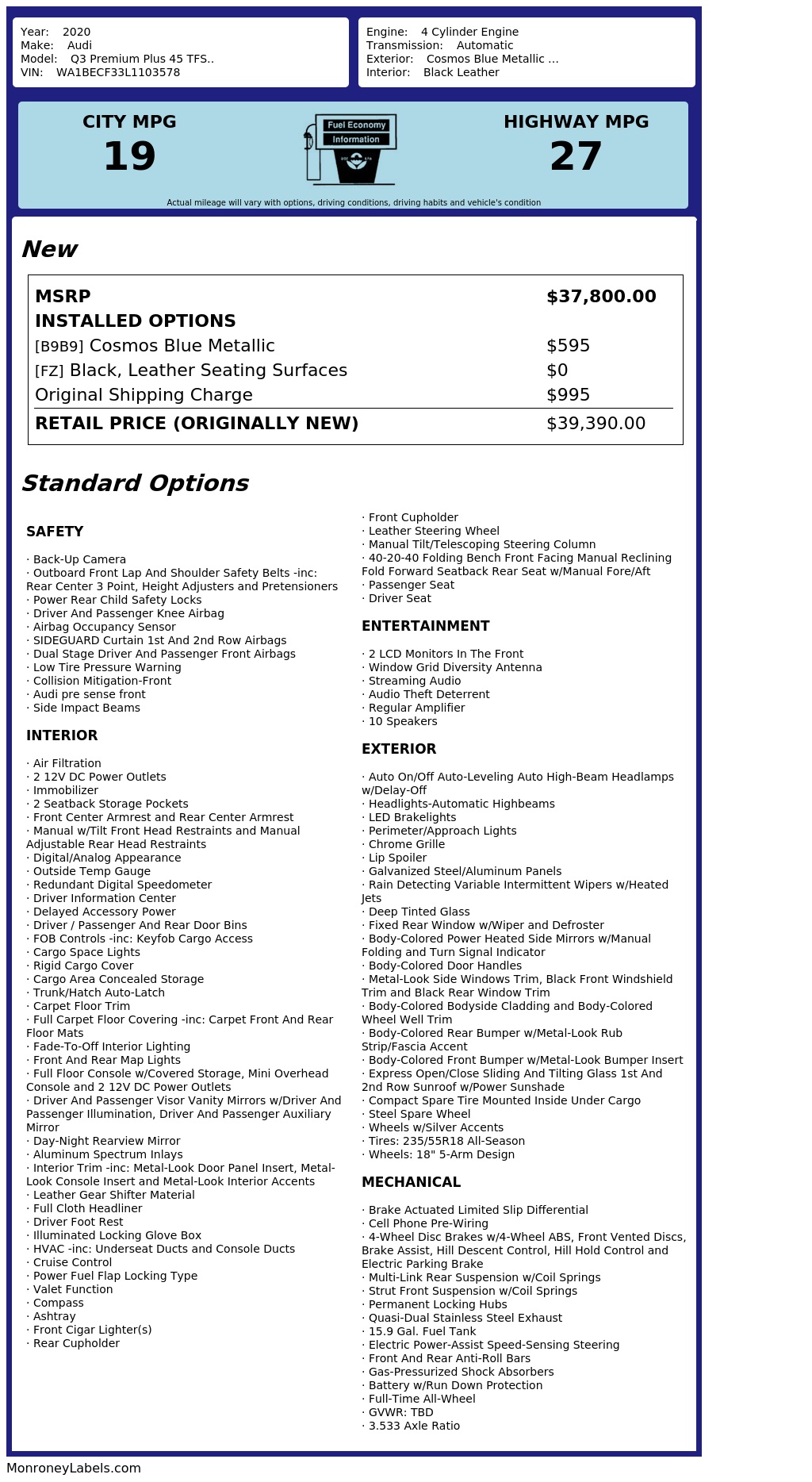 Year: 2020
Make: Audi
Model: Q3 Premium Plus 45 TFS..
VIN: WA1BECF33L1103578

Engine: 4 Cylinder Engine
Transmission: Automatic
Exterior: Cosmos Blue Metallic ...
Interior: Black Leather

CITY MPG
19

Fuel Economy
Information

HIGHWAY MPG
27

Actual mileage will vary with options, driving conditions, driving habits and vehicle's condition

New

| MSRP | $37,800.00 |
|---|---|
| INSTALLED OPTIONS | |
| [B9B9] Cosmos Blue Metallic | $595 |
| [FZ] Black, Leather Seating Surfaces | $0 |
| Original Shipping Charge | $995 |
| RETAIL PRICE (ORIGINALLY NEW) | $39,390.00 |

Standard Options

SAFETY

· Back-Up Camera
· Outboard Front Lap And Shoulder Safety Belts -inc: Rear Center 3 Point, Height Adjusters and Pretensioners
· Power Rear Child Safety Locks
· Driver And Passenger Knee Airbag
· Airbag Occupancy Sensor
· SIDEGUARD Curtain 1st And 2nd Row Airbags
· Dual Stage Driver And Passenger Front Airbags
· Low Tire Pressure Warning
· Collision Mitigation-Front
· Audi pre sense front
· Side Impact Beams

INTERIOR

· Air Filtration
· 2 12V DC Power Outlets
· Immobilizer
· 2 Seatback Storage Pockets
· Front Center Armrest and Rear Center Armrest
· Manual w/Tilt Front Head Restraints and Manual Adjustable Rear Head Restraints
· Digital/Analog Appearance
· Outside Temp Gauge
· Redundant Digital Speedometer
· Driver Information Center
· Delayed Accessory Power
· Driver / Passenger And Rear Door Bins
· FOB Controls -inc: Keyfob Cargo Access
· Cargo Space Lights
· Rigid Cargo Cover
· Cargo Area Concealed Storage
· Trunk/Hatch Auto-Latch
· Carpet Floor Trim
· Full Carpet Floor Covering -inc: Carpet Front And Rear Floor Mats
· Fade-To-Off Interior Lighting
· Front And Rear Map Lights
· Full Floor Console w/Covered Storage, Mini Overhead Console and 2 12V DC Power Outlets
· Driver And Passenger Visor Vanity Mirrors w/Driver And Passenger Illumination, Driver And Passenger Auxiliary Mirror
· Day-Night Rearview Mirror
· Aluminum Spectrum Inlays
· Interior Trim -inc: Metal-Look Door Panel Insert, Metal-Look Console Insert and Metal-Look Interior Accents
· Leather Gear Shifter Material
· Full Cloth Headliner
· Driver Foot Rest
· Illuminated Locking Glove Box
· HVAC -inc: Underseat Ducts and Console Ducts
· Cruise Control
· Power Fuel Flap Locking Type
· Valet Function
· Compass
· Ashtray
· Front Cigar Lighter(s)
· Rear Cupholder
· Front Cupholder
· Leather Steering Wheel
· Manual Tilt/Telescoping Steering Column
· 40-20-40 Folding Bench Front Facing Manual Reclining Fold Forward Seatback Rear Seat w/Manual Fore/Aft
· Passenger Seat
· Driver Seat

ENTERTAINMENT

· 2 LCD Monitors In The Front
· Window Grid Diversity Antenna
· Streaming Audio
· Audio Theft Deterrent
· Regular Amplifier
· 10 Speakers

EXTERIOR

· Auto On/Off Auto-Leveling Auto High-Beam Headlamps w/Delay-Off
· Headlights-Automatic Highbeams
· LED Brakelights
· Perimeter/Approach Lights
· Chrome Grille
· Lip Spoiler
· Galvanized Steel/Aluminum Panels
· Rain Detecting Variable Intermittent Wipers w/Heated Jets
· Deep Tinted Glass
· Fixed Rear Window w/Wiper and Defroster
· Body-Colored Power Heated Side Mirrors w/Manual Folding and Turn Signal Indicator
· Body-Colored Door Handles
· Metal-Look Side Windows Trim, Black Front Windshield Trim and Black Rear Window Trim
· Body-Colored Bodyside Cladding and Body-Colored Wheel Well Trim
· Body-Colored Rear Bumper w/Metal-Look Rub Strip/Fascia Accent
· Body-Colored Front Bumper w/Metal-Look Bumper Insert
· Express Open/Close Sliding And Tilting Glass 1st And 2nd Row Sunroof w/Power Sunshade
· Compact Spare Tire Mounted Inside Under Cargo
· Steel Spare Wheel
· Wheels w/Silver Accents
· Tires: 235/55R18 All-Season
· Wheels: 18" 5-Arm Design

MECHANICAL

· Brake Actuated Limited Slip Differential
· Cell Phone Pre-Wiring
· 4-Wheel Disc Brakes w/4-Wheel ABS, Front Vented Discs, Brake Assist, Hill Descent Control, Hill Hold Control and Electric Parking Brake
· Multi-Link Rear Suspension w/Coil Springs
· Strut Front Suspension w/Coil Springs
· Permanent Locking Hubs
· Quasi-Dual Stainless Steel Exhaust
· 15.9 Gal. Fuel Tank
· Electric Power-Assist Speed-Sensing Steering
· Front And Rear Anti-Roll Bars
· Gas-Pressurized Shock Absorbers
· Battery w/Run Down Protection
· Full-Time All-Wheel
· GVWR: TBD
· 3.533 Axle Ratio

MonroneyLabels.com